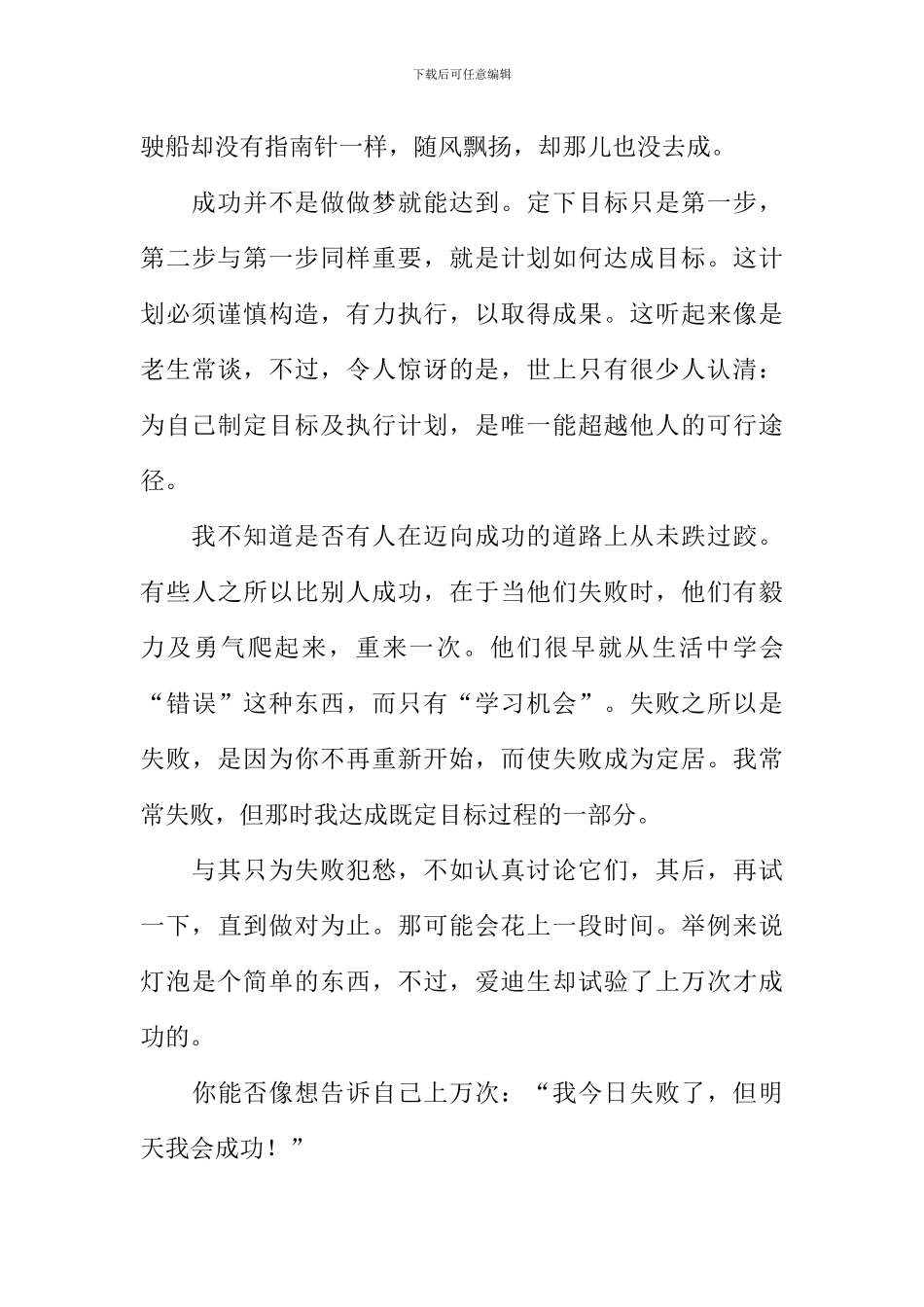 下载后可任意编辑

驶船却没有指南针一样，随风飘扬，却那儿也没去成。

成功并不是做做梦就能达到。定下目标只是第一步，第二步与第一步同样重要，就是计划如何达成目标。这计划必须谨慎构造，有力执行，以取得成果。这听起来像是老生常谈，不过，令人惊讶的是，世上只有很少人认清：为自己制定目标及执行计划，是唯一能超越他人的可行途径。

我不知道是否有人在迈向成功的道路上从未跌过跤。有些人之所以比别人成功，在于当他们失败时，他们有毅力及勇气爬起来，重来一次。他们很早就从生活中学会“错误”这种东西，而只有“学习机会”。失败之所以是失败，是因为你不再重新开始，而使失败成为定居。我常常失败，但那时我达成既定目标过程的一部分。

与其只为失败犯愁，不如认真讨论它们，其后，再试一下，直到做对为止。那可能会花上一段时间。举例来说灯泡是个简单的东西，不过，爱迪生却试验了上万次才成功的。

你能否像想告诉自己上万次：“我今日失败了，但明天我会成功！”